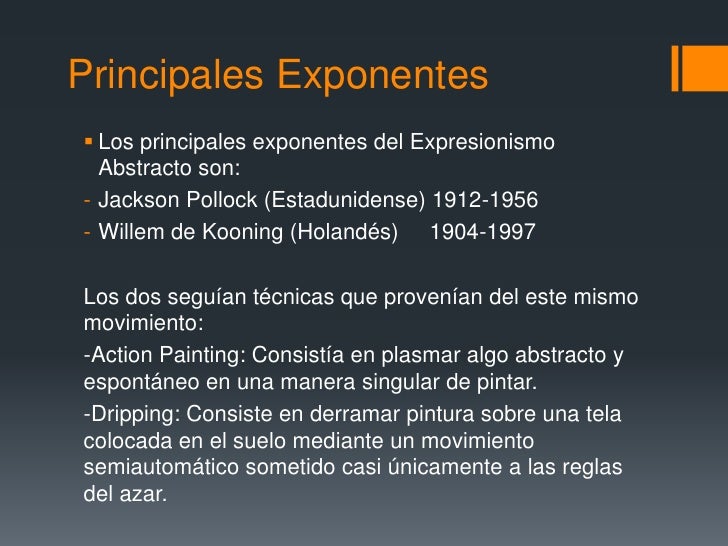 Principales Exponentes

▪ Los principales exponentes del Expresionismo Abstracto son:
- Jackson Pollock (Estadunidense) 1912-1956
- Willem de Kooning (Holandés)     1904-1997

Los dos seguían técnicas que provenían del este mismo movimiento:

-Action Painting: Consistía en plasmar algo abstracto y espontáneo en una manera singular de pintar.

-Dripping: Consiste en derramar pintura sobre una tela colocada en el suelo mediante un movimiento semiautomático sometido casi únicamente a las reglas del azar.